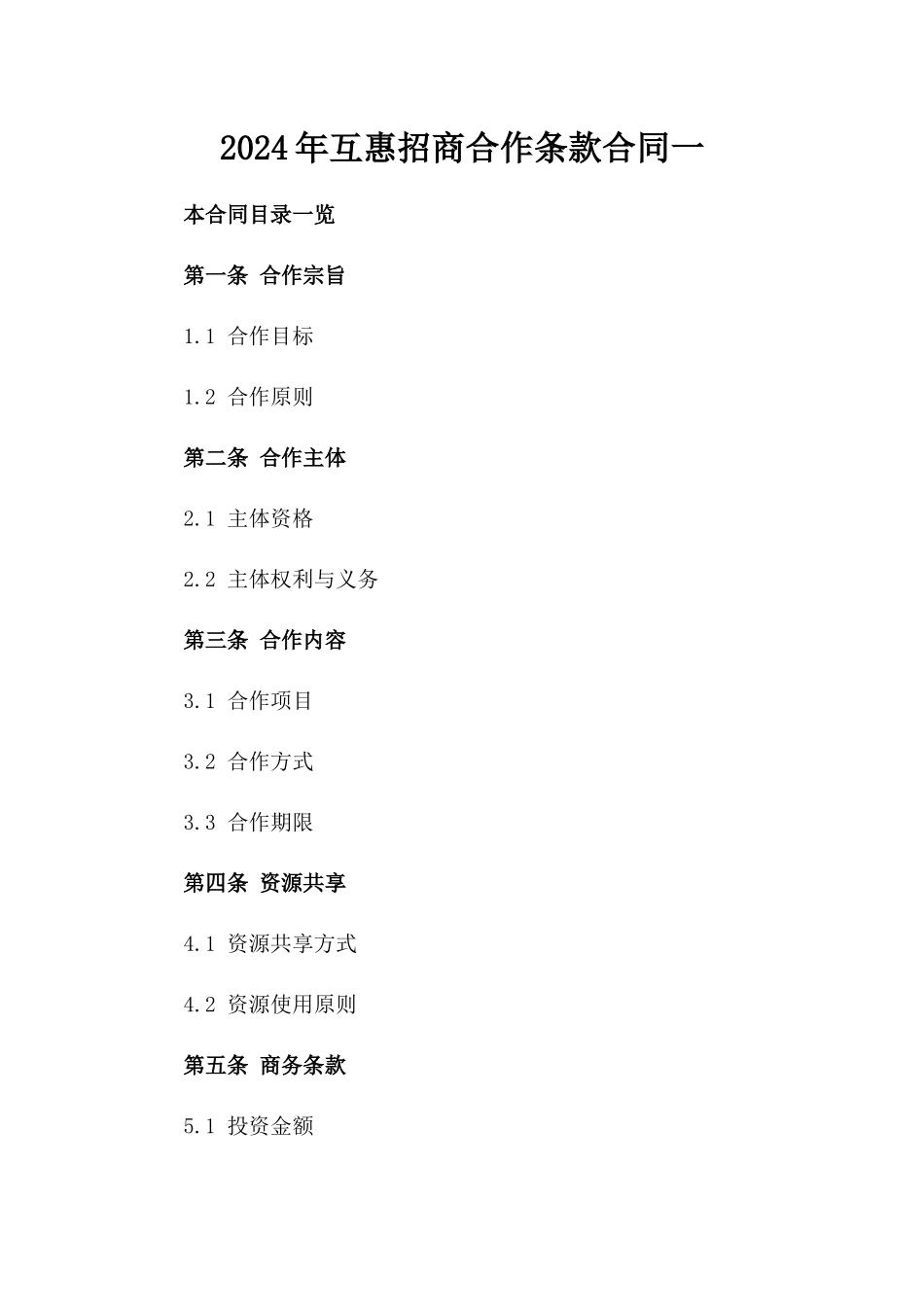 2024年互惠招商合作条款合同一

本合同目录一览

第一条 合作宗旨

1.1 合作目标

1.2 合作原则

第二条 合作主体

2.1 主体资格

2.2 主体权利与义务

第三条 合作内容

3.1 合作项目

3.2 合作方式

3.3 合作期限

第四条 资源共享

4.1 资源共享方式

4.2 资源使用原则

第五条 商务条款

5.1 投资金额